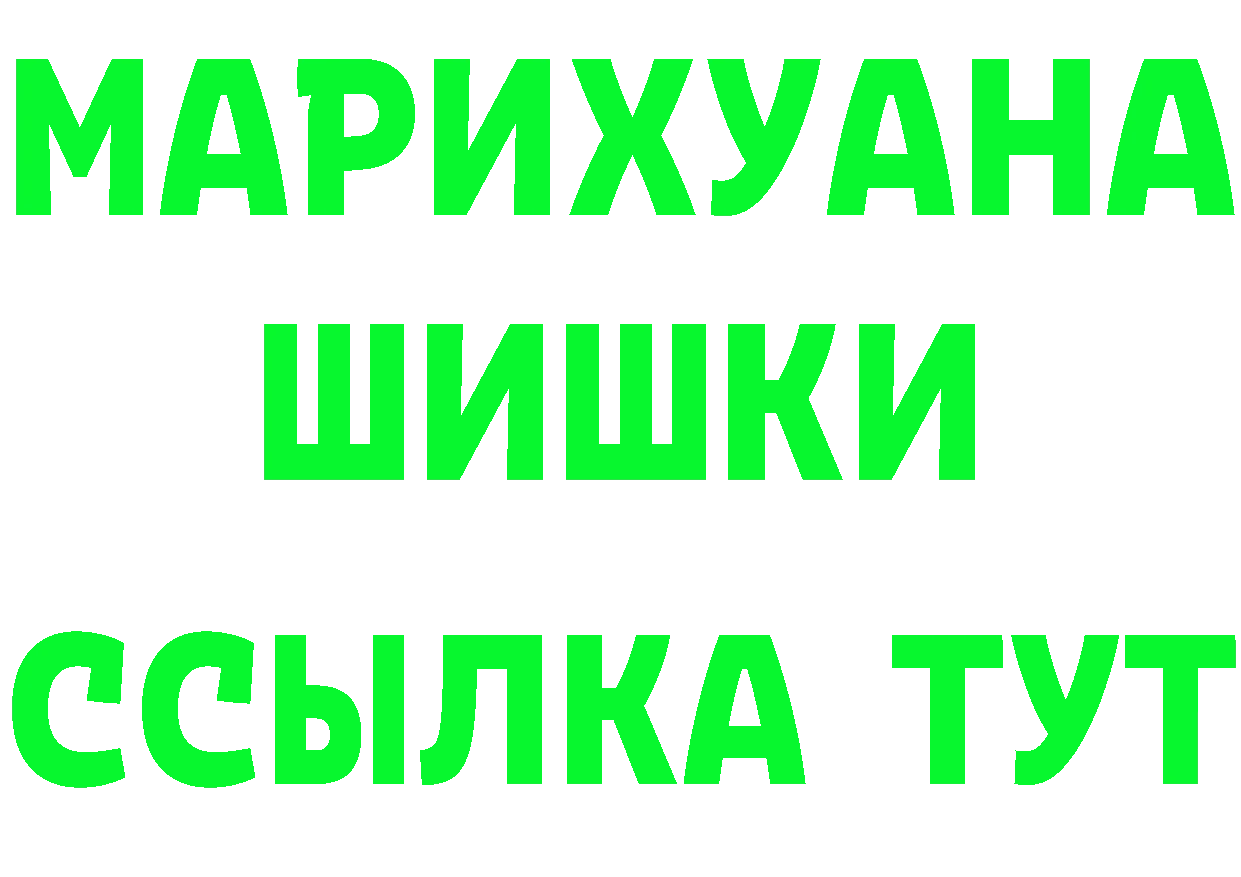 МАРИХУАНА
ШИШКИ
ССЫЛКА ТУТ